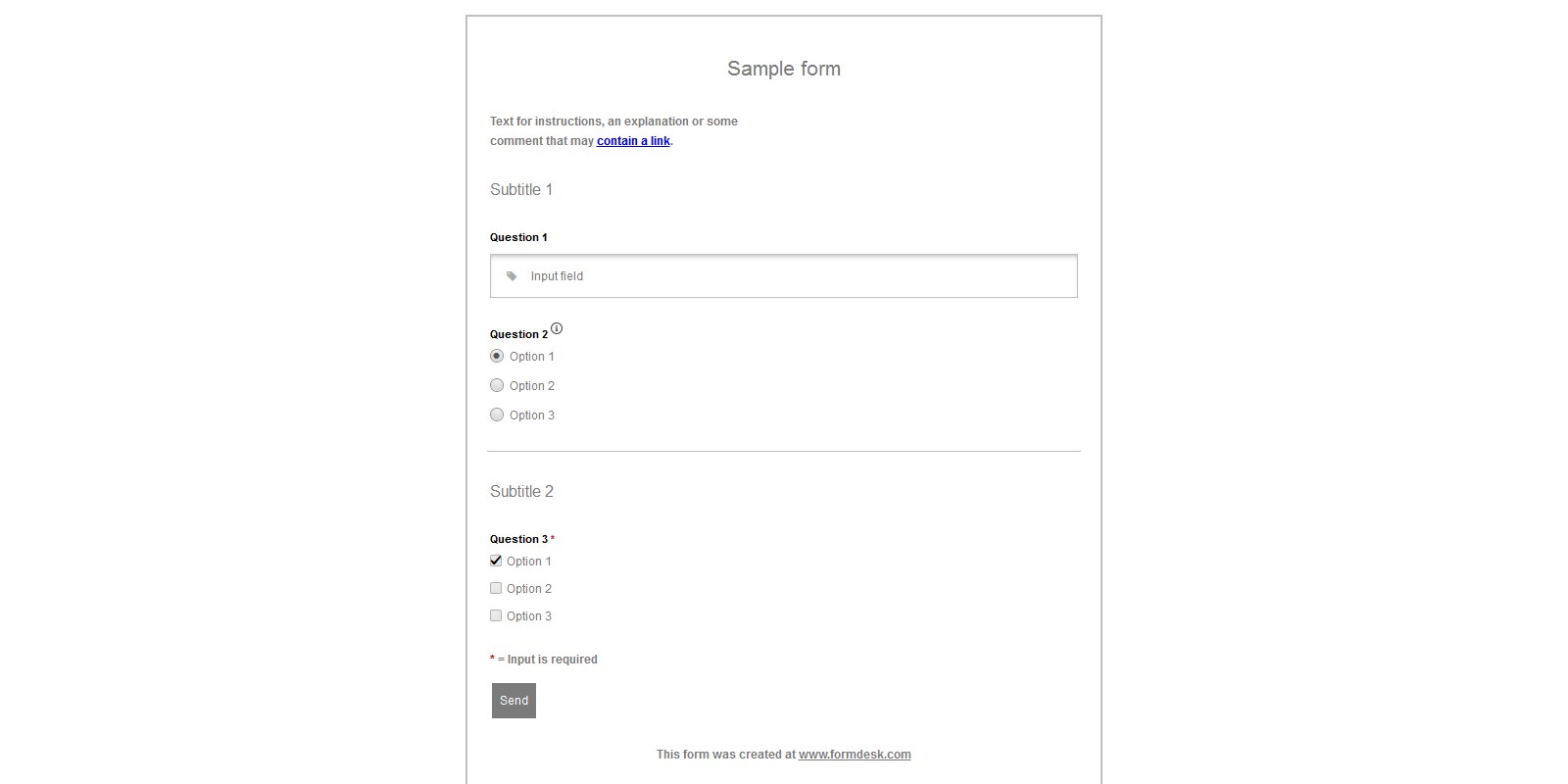 Sample form

Text for instructions, an explanation or some comment that may contain a link.

Subtitle 1

Question 1

Input field

Question 2

Option 1

Option 2

Option 3

Subtitle 2

Question 3 *

Option 1

Option 2

Option 3

* = Input is required

Send

This form was created at www.formdesk.com